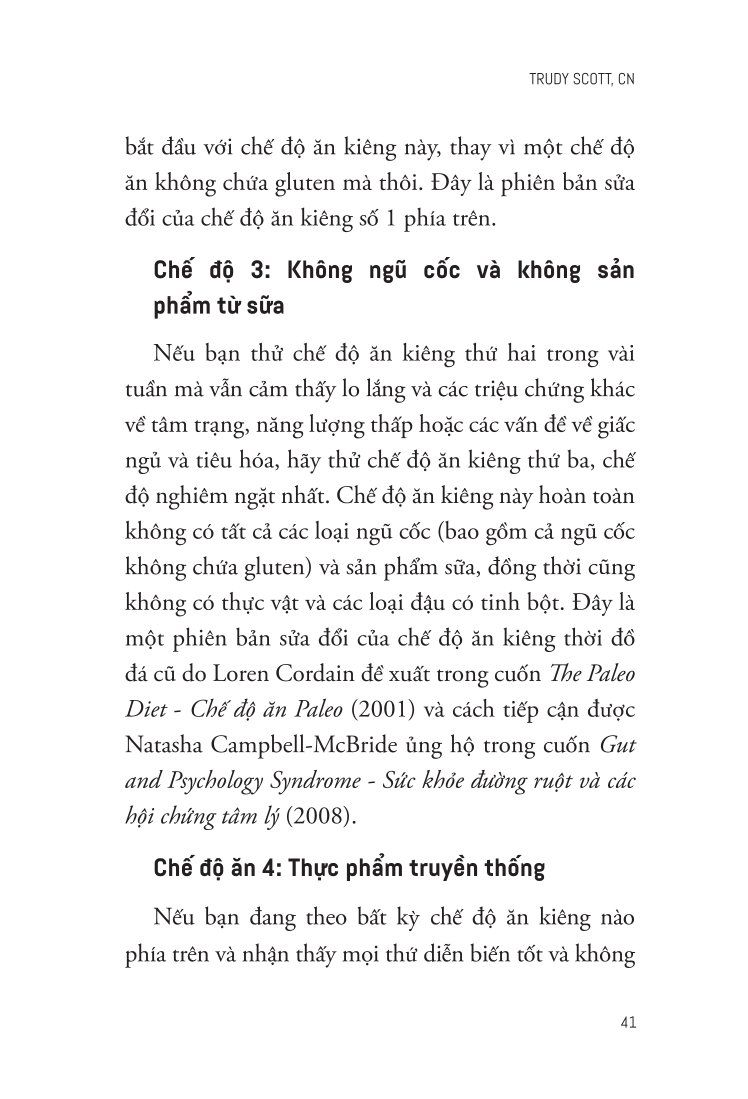 TRUDY SCOTT, CN

bắt đầu với chế độ ăn kiêng này, thay vì một chế độ ăn không chứa gluten mà thôi. Đây là phiên bản sửa đổi của chế độ ăn kiêng số 1 phía trên.

Chế độ 3: Không ngũ cốc và không sản phẩm từ sữa

Nếu bạn thử chế độ ăn kiêng thứ hai trong vài tuần mà vẫn cảm thấy lo lắng và các triệu chứng khác về tâm trạng, năng lượng thấp hoặc các vấn đề về giấc ngủ và tiêu hóa, hãy thử chế độ ăn kiêng thứ ba, chế độ nghiêm ngặt nhất. Chế độ ăn kiêng này hoàn toàn không có tất cả các loại ngũ cốc (bao gồm cả ngũ cốc không chứa gluten) và sản phẩm sữa, đồng thời cũng không có thực vật và các loại đậu có tinh bột. Đây là một phiên bản sửa đổi của chế độ ăn kiêng thời đồ đá cũ do Loren Cordain đề xuất trong cuốn The Paleo Diet - Chế độ ăn Paleo (2001) và cách tiếp cận được Natasha Campbell-McBride ủng hộ trong cuốn Gut and Psychology Syndrome - Sức khỏe đường ruột và các hội chứng tâm lý (2008).

Chế độ ăn 4: Thực phẩm truyền thống

Nếu bạn đang theo bất kỳ chế độ ăn kiêng nào phía trên và nhận thấy mọi thứ diễn biến tốt và không

41